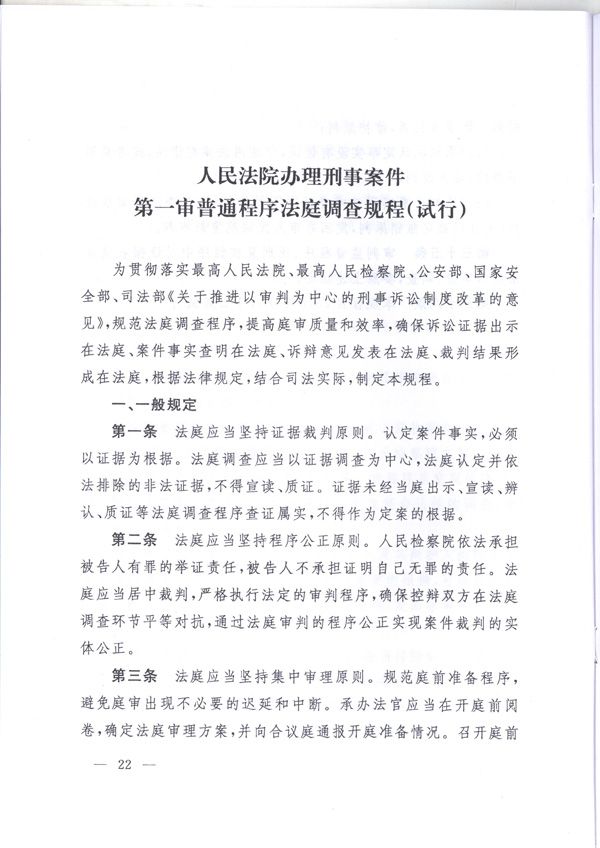 人民法院办理刑事案件
第一审普通程序法庭调查规程(试行)

为贯彻落实最高人民法院、最高人民检察院、公安部、国家安全部、司法部《关于推进以审判为中心的刑事诉讼制度改革的意见》,规范法庭调查程序,提高庭审质量和效率,确保诉讼证据出示在法庭、案件事实查明在法庭、诉辩意见发表在法庭、裁判结果形成在法庭,根据法律规定,结合司法实际,制定本规程。

一、一般规定

第一条 法庭应当坚持证据裁判原则。认定案件事实,必须以证据为根据。法庭调查应当以证据调查为中心,法庭认定并依法排除的非法证据,不得宣读、质证。证据未经当庭出示、宣读、辨认、质证等法庭调查程序查证属实,不得作为定案的根据。

第二条 法庭应当坚持程序公正原则。人民检察院依法承担被告人有罪的举证责任,被告人不承担证明自己无罪的责任。法庭应当居中裁判,严格执行法定的审判程序,确保控辩双方在法庭调查环节平等对抗,通过法庭审判的程序公正实现案件裁判的实体公正。

第三条 法庭应当坚持集中审理原则。规范庭前准备程序,避免庭审出现不必要的迟延和中断。承办法官应当在开庭前阅卷,确定法庭审理方案,并向合议庭通报开庭准备情况。召开庭前

— 22 —